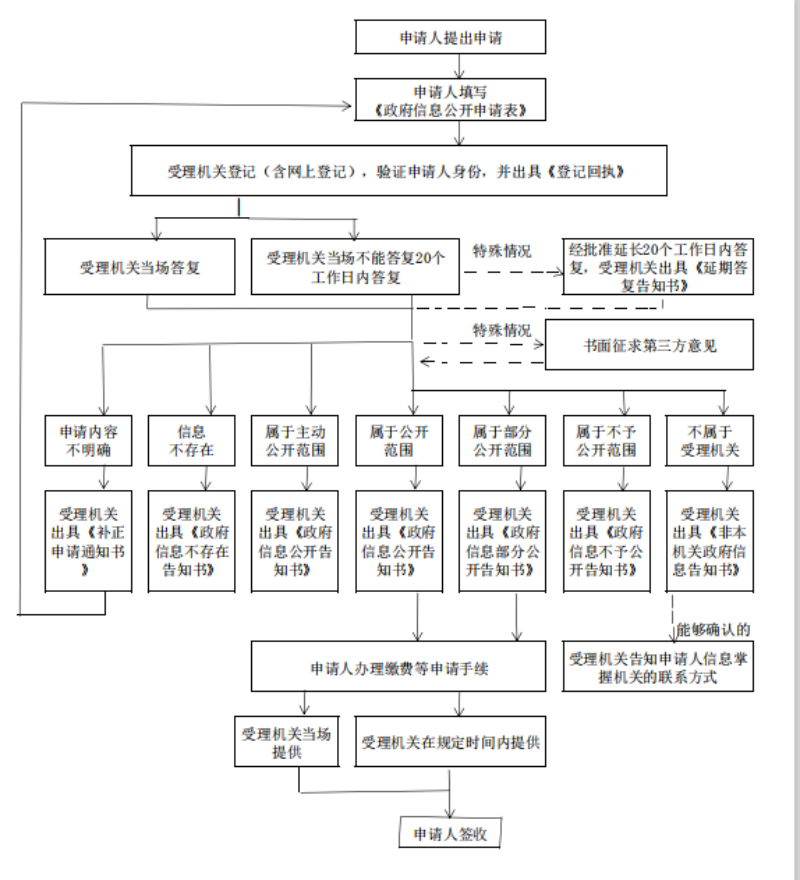 申请人提出申请

申请人填写《政府信息公开申请表》

受理机关登记（含网上登记），验证申请人身份，并出具《登记回执》

受理机关当场答复

受理机关当场不能答复20个工作日内答复

特殊情况

经批准延长20个工作日内答复，受理机关出具《延期答复告知书》

特殊情况

书面征求第三方意见

申请内容不明确

信息不存在

属于主动公开范围

属于公开范围

属于部分公开范围

属于不予公开范围

不属于受理机关

受理机关出具《补正申请通知书》

受理机关出具《政府信息不存在告知书》

受理机关出具《政府信息公开告知书》

受理机关出具《政府信息公开告知书》

受理机关出具《政府信息部分公开告知书》

受理机关出具《政府信息不予公开告知书》

受理机关出具《非本机关政府信息告知书》

能够确认的

申请人办理缴费等申请手续

受理机关告知申请人信息掌握机关的联系方式

受理机关当场提供

受理机关在规定时间内提供

申请人签收